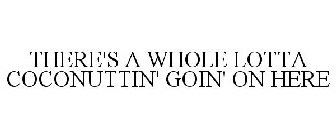 THERE'S A WHOLE LOTTA COCONUTTIN' GOIN' ON HERE